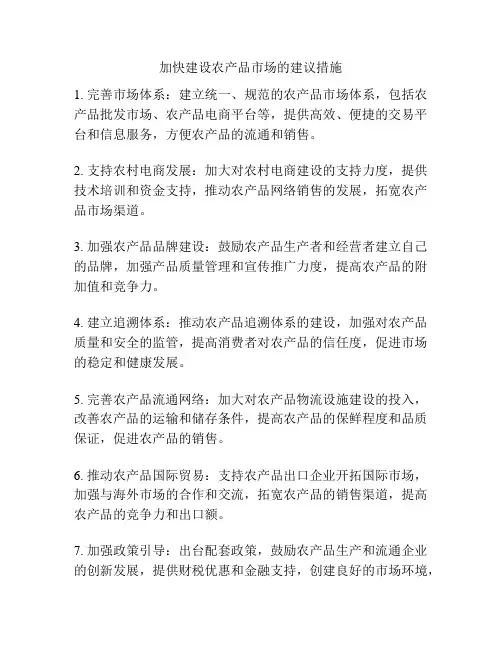 加快建设农产品市场的建议措施

1. 完善市场体系：建立统一、规范的农产品市场体系，包括农产品批发市场、农产品电商平台等，提供高效、便捷的交易平台和信息服务，方便农产品的流通和销售。

2. 支持农村电商发展：加大对农村电商建设的支持力度，提供技术培训和资金支持，推动农产品网络销售的发展，拓宽农产品市场渠道。

3. 加强农产品品牌建设：鼓励农产品生产者和经营者建立自己的品牌，加强产品质量管理和宣传推广力度，提高农产品的附加值和竞争力。

4. 建立追溯体系：推动农产品追溯体系的建设，加强对农产品质量和安全的监管，提高消费者对农产品的信任度，促进市场的稳定和健康发展。

5. 完善农产品流通网络：加大对农产品物流设施建设的投入，改善农产品的运输和储存条件，提高农产品的保鲜程度和品质保证，促进农产品的销售。

6. 推动农产品国际贸易：支持农产品出口企业开拓国际市场，加强与海外市场的合作和交流，拓宽农产品的销售渠道，提高农产品的竞争力和出口额。

7. 加强政策引导：出台配套政策，鼓励农产品生产和流通企业的创新发展，提供财税优惠和金融支持，创建良好的市场环境，